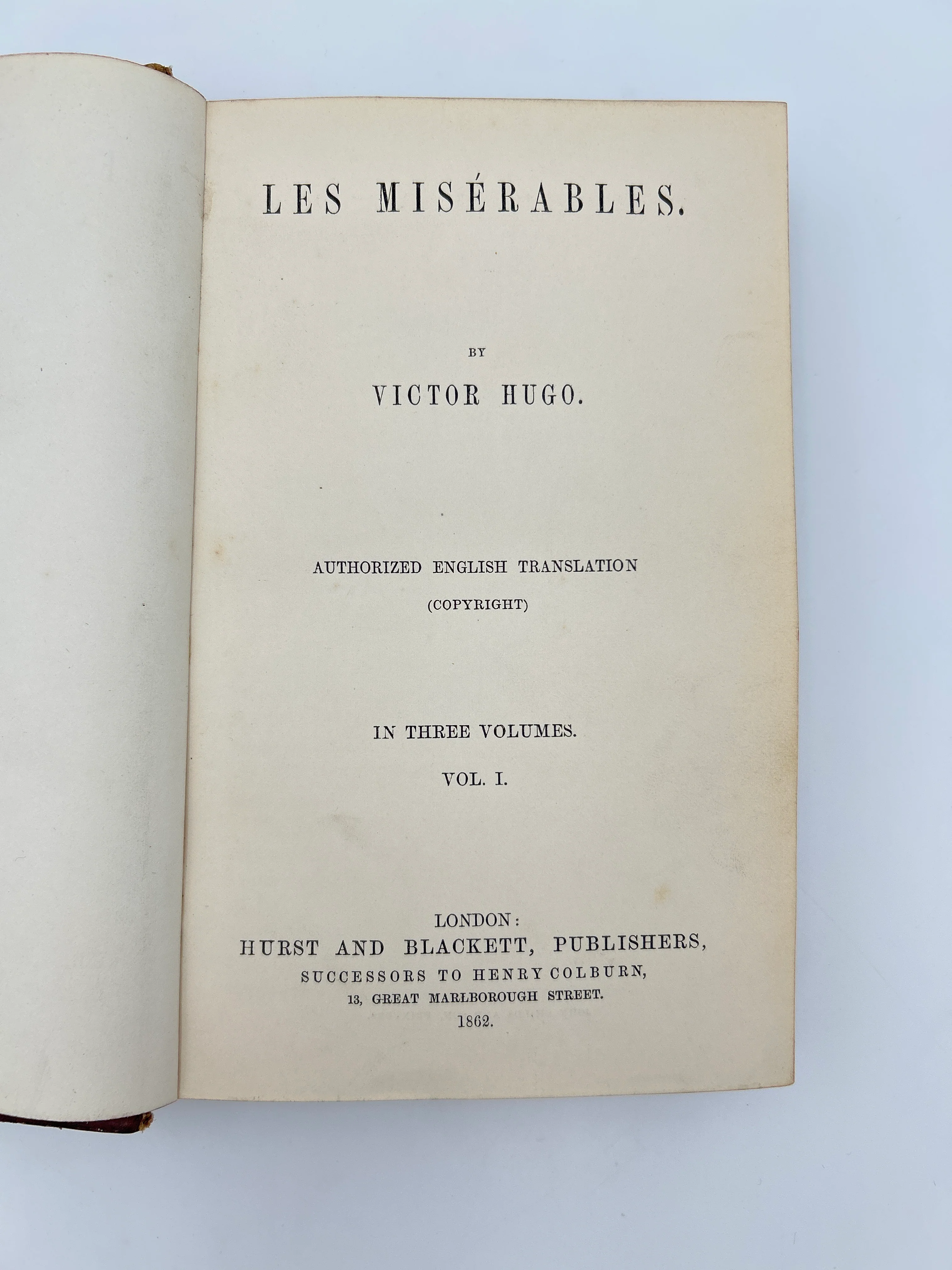 LES MISÉRABLES.

BY

VICTOR HUGO.

AUTHORIZED ENGLISH TRANSLATION
(COPYRIGHT)

IN THREE VOLUMES.

VOL. I.

LONDON:
HURST AND BLACKETT, PUBLISHERS,
SUCCESSORS TO HENRY COLBURN,
13, GREAT MARLBOROUGH STREET.
1862.